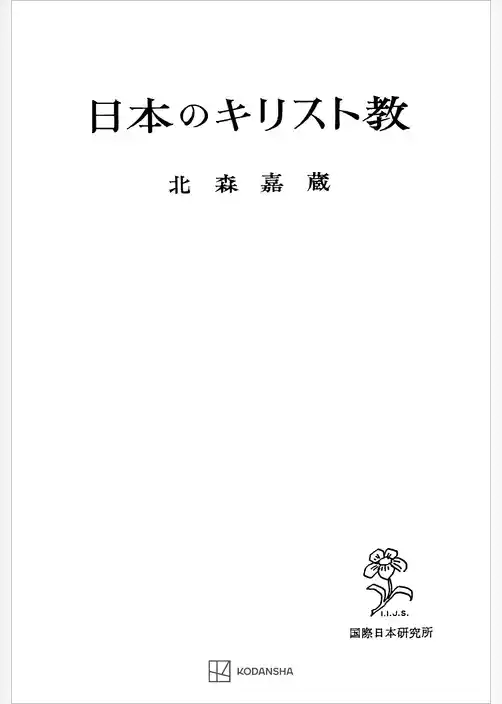 日本のキリスト教

北森嘉蔵

I.I.J.S.
国際日本研究所

KODANSHA